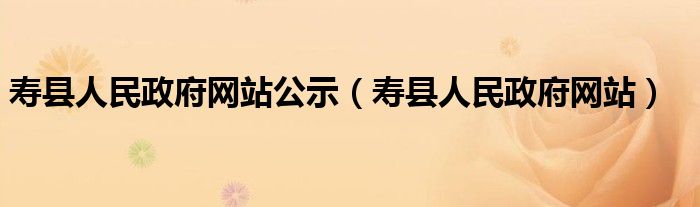 寿县人民政府网站公示（寿县人民政府网站）